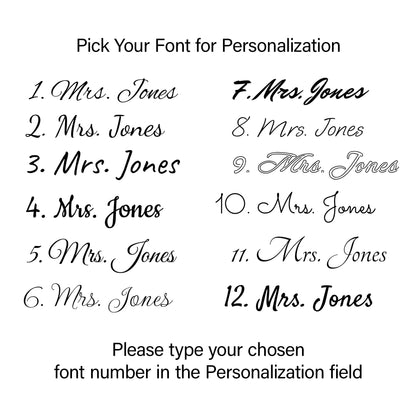 Pick Your Font for Personalization

1. Mrs. Jones
2. Mrs. Jones
3. Mrs. Jones
4. Mrs. Jones
5. Mrs. Jones
6. Mrs. Jones

7. Mrs. Jones
8. Mrs. Jones
9. Mrs. Jones
10. Mrs. Jones
11. Mrs. Jones
12. Mrs. Jones

Please type your chosen font number in the Personalization field